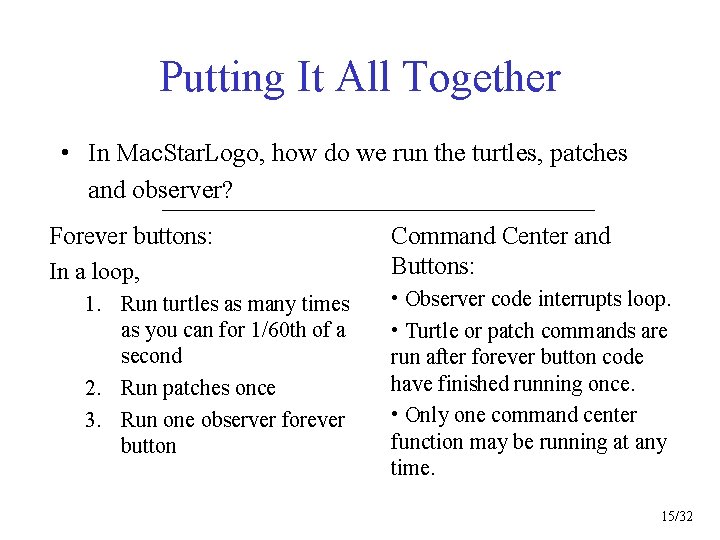 Putting It All Together

• In MacStarLogo, how do we run the turtles, patches and observer?

Forever buttons:

In a loop,

1. Run turtles as many times as you can for 1/60th of a second
2. Run patches once
3. Run one observer forever button

Command Center and Buttons:

• Observer code interrupts loop.

• Turtle or patch commands are run after forever button code have finished running once.

• Only one command center function may be running at any time.

15/32